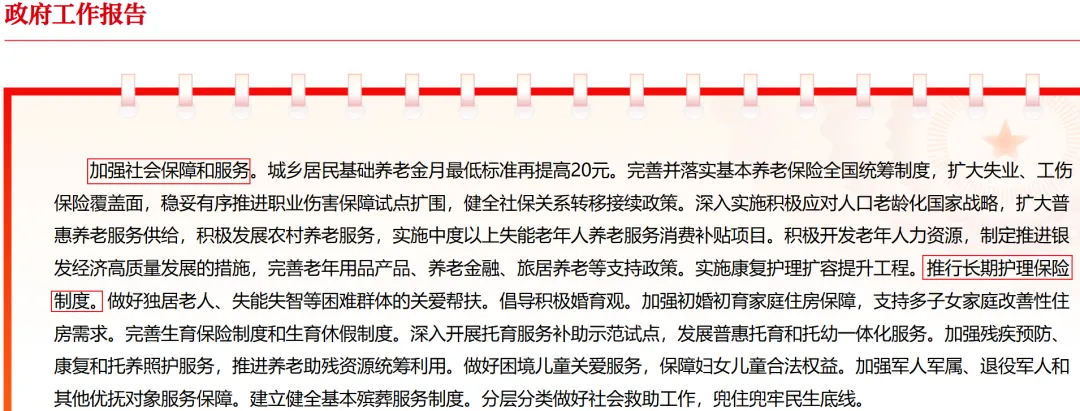 政府工作报告

加强社会保障和服务。城乡居民基础养老金月最低标准再提高20元。完善并落实基本养老保险全国统筹制度，扩大失业、工伤保险覆盖面，稳妥有序推进职业伤害保障试点扩围，健全社保关系转移接续政策。深入实施积极应对人口老龄化国家战略，扩大普惠养老服务供给，积极发展农村养老服务，实施中度以上失能老年人养老服务消费补贴项目。积极开发老年人力资源，制定推进银发经济高质量发展的措施，完善老年用品产品、养老金融、旅居养老等支持政策。实施康复护理扩容提升工程。推行长期护理保险制度。做好独居老人、失能失智等困难群体的关爱帮扶。倡导积极婚育观。加强初婚初育家庭住房保障，支持多子女家庭改善性住房需求。完善生育保险制度和生育休假制度。深入开展托育服务补助示范试点，发展普惠托育和托幼一体化服务。加强残疾预防、康复和托养照护服务，推进养老助残资源统筹利用。做好困境儿童关爱服务，保障妇女儿童合法权益。加强军人军属、退役军人和其他优抚对象服务保障。建立健全基本殡葬服务制度。分层分类做好社会救助工作，兜住兜牢民生底线。